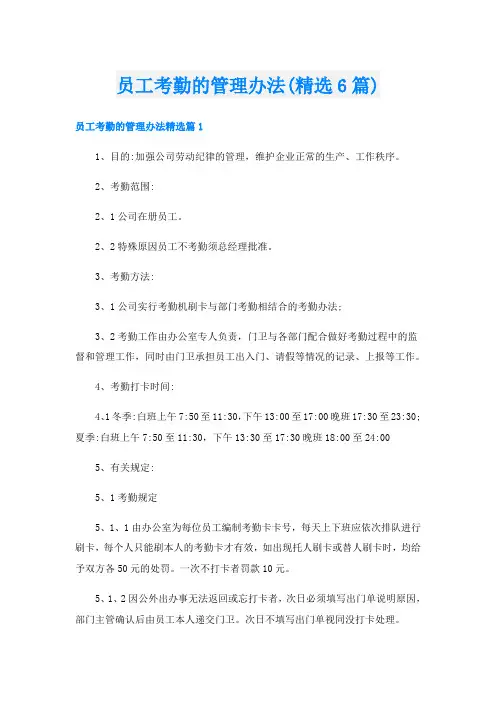 员工考勤的管理办法(精选6篇)

员工考勤的管理办法精选篇1

1、目的:加强公司劳动纪律的管理，维护企业正常的生产、工作秩序。

2、考勤范围:

2、1公司在册员工。

2、2特殊原因员工不考勤须总经理批准。

3、考勤方法:

3、1公司实行考勤机刷卡与部门考勤相结合的考勤办法;

3、2考勤工作由办公室专人负责，门卫与各部门配合做好考勤过程中的监督和管理工作，同时由门卫承担员工出入门、请假等情况的记录、上报等工作。

4、考勤打卡时间:

4、1冬季:白班上午7:50至11:30,下午13:00至17:00晚班17:30至23:30;夏季:白班上午7:50至11:30，下午13:30至17:30晚班18:00至24:00

5、有关规定:

5、1考勤规定

5、1、1由办公室为每位员工编制考勤卡卡号，每天上下班应依次排队进行刷卡，每个人只能刷本人的考勤卡才有效，如出现托人刷卡或替人刷卡时，均给予双方各50元的处罚。一次不打卡者罚款10元。

5、1、2因公外出办事无法返回或忘打卡者，次日必须填写出门单说明原因，部门主管确认后由员工本人递交门卫。次日不填写出门单视同没打卡处理。